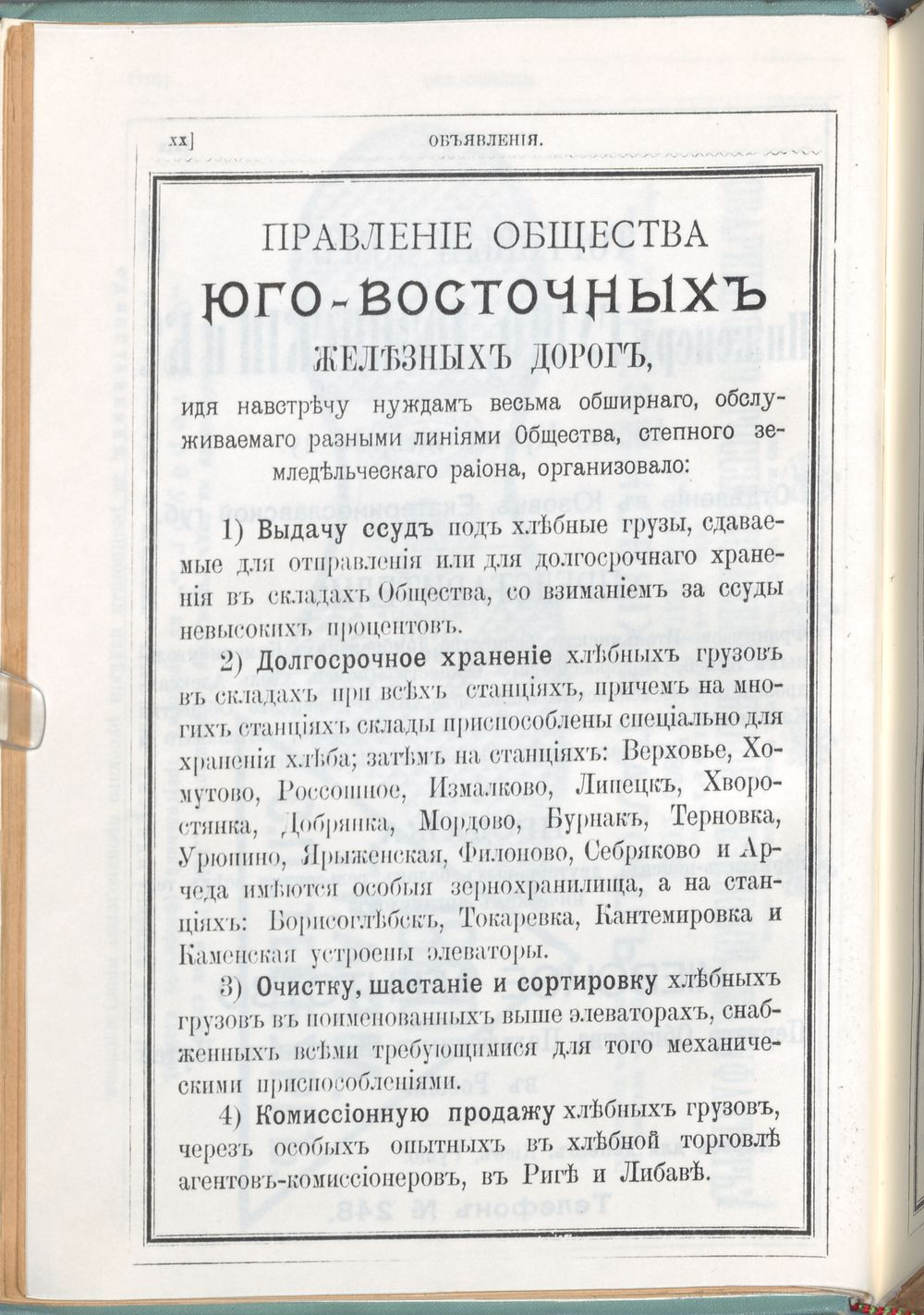 xx] ОБЪЯВЛЕНІЯ.

ПРАВЛЕНІЕ ОБЩЕСТВА
ЮГО-ВОСТОЧНЫХЪ
ЖЕЛѢЗНЫХЪ ДОРОГЪ,

идя навстрѣчу нуждамъ весьма обширнаго, обслуживаемаго разными линіями Общества, степного земледѣльческаго раіона, организовало:

1) Выдачу ссудъ подъ хлѣбные грузы, сдаваемые для отправленія или для долгосрочнаго храненія въ складахъ Общества, со взиманіемъ за ссуды невысокихъ процентовъ.

2) Долгосрочное храненіе хлѣбныхъ грузовъ въ складахъ при всѣхъ станціяхъ, причемъ на многихъ станціяхъ склады приспособлены спеціально для храненія хлѣба; затѣмъ на станціяхъ: Верховье, Хомутово, Россошное, Измалково, Липецкъ, Хворостянка, Добрянка, Мордово, Бурнакъ, Терновка, Урюпино, Ярыженская, Филоново, Себряково и Арчеда имѣются особыя зернохранилища, а на станціяхъ: Борисоглѣбскъ, Токаревка, Кантемировка и Каменская устроены элеваторы.

3) Очистку, шастаніе и сортировку хлѣбныхъ грузовъ въ поименованныхъ выше элеваторахъ, снабженныхъ всѣми требующимися для того механическими приспособленіями.

4) Комиссіонную продажу хлѣбныхъ грузовъ, черезъ особыхъ опытныхъ въ хлѣбной торговлѣ агентовъ-комиссіонеровъ, въ Ригѣ и Либавѣ.